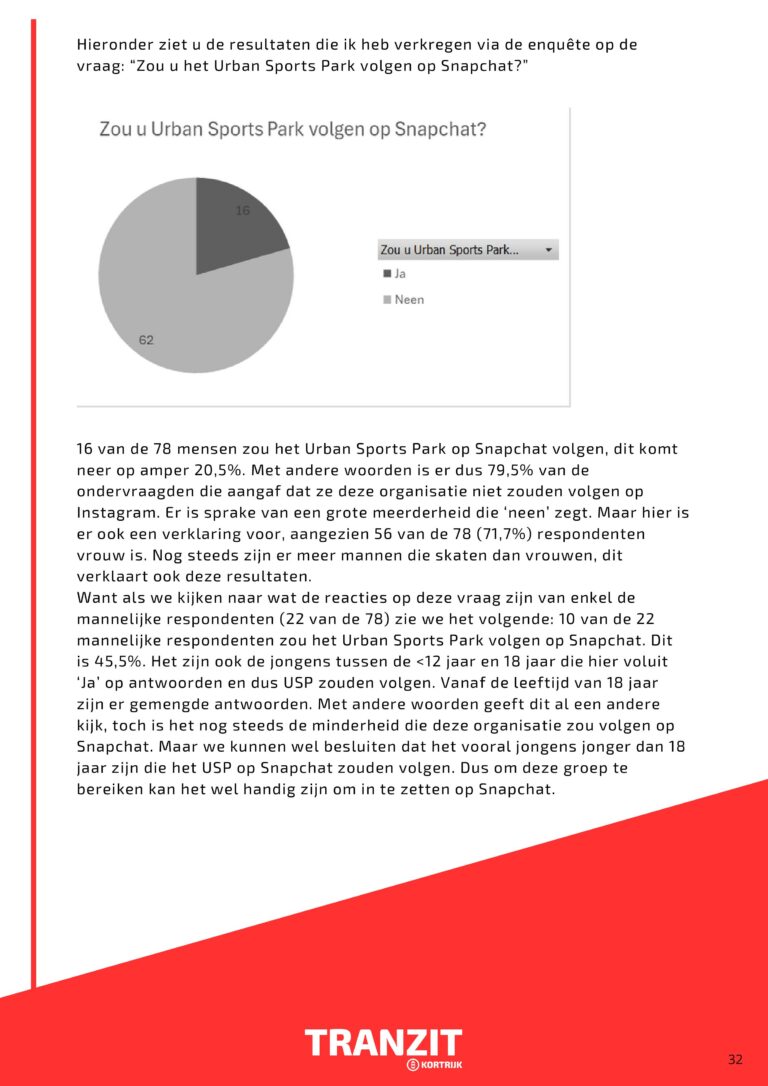 Hieronder ziet u de resultaten die ik heb verkregen via de enquête op de vraag: "Zou u het Urban Sports Park volgen op Snapchat?"

Zou u Urban Sports Park volgen op Snapchat?

16

62

Zou u Urban Sports Park...

Ja

Neen

16 van de 78 mensen zou het Urban Sports Park op Snapchat volgen, dit komt neer op amper 20,5%. Met andere woorden is er dus 79,5% van de ondervraagden die aangaf dat ze deze organisatie niet zouden volgen op Instagram. Er is sprake van een grote meerderheid die 'neen' zegt. Maar hier is er ook een verklaring voor, aangezien 56 van de 78 (71,7%) respondenten vrouw is. Nog steeds zijn er meer mannen die skaten dan vrouwen, dit verklaart ook deze resultaten.

Want als we kijken naar wat de reacties op deze vraag zijn van enkel de mannelijke respondenten (22 van de 78) zie we het volgende: 10 van de 22 mannelijke respondenten zou het Urban Sports Park volgen op Snapchat. Dit is 45,5%. Het zijn ook de jongens tussen de <12 jaar en 18 jaar die hier voluit 'Ja' op antwoorden en dus USP zouden volgen. Vanaf de leeftijd van 18 jaar zijn er gemengde antwoorden. Met andere woorden geeft dit al een andere kijk, toch is het nog steeds de minderheid die deze organisatie zou volgen op Snapchat. Maar we kunnen wel besluiten dat het vooral jongens jonger dan 18 jaar zijn die het USP op Snapchat zouden volgen. Dus om deze groep te bereiken kan het wel handig zijn om in te zetten op Snapchat.

TRANZIT
KORTRIJK

32